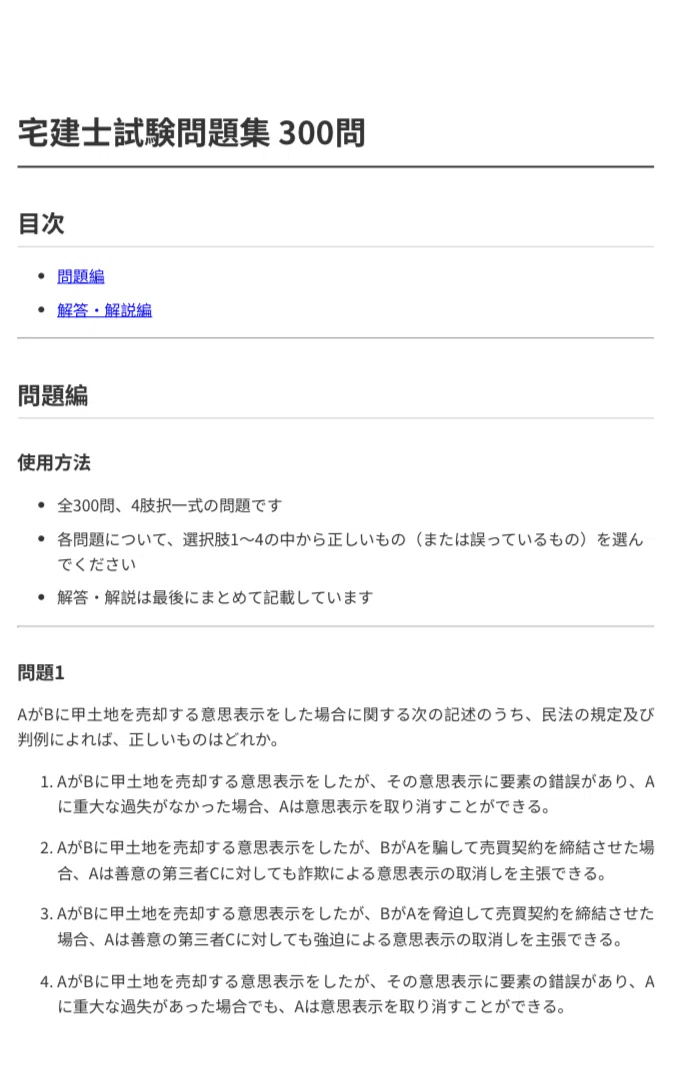 宅建士試験問題集 300問

目次

• 問題編
• 解答・解説編

問題編

使用方法

• 全300問、4肢択一式の問題です
• 各問題について、選択肢1〜4の中から正しいもの（または誤っているもの）を選んでください
• 解答・解説は最後にまとめて記載しています

問題1

AがBに甲土地を売却する意思表示をした場合に関する次の記述のうち、民法の規定及び判例によれば、正しいものはどれか。

1. AがBに甲土地を売却する意思表示をしたが、その意思表示に要素の錯誤があり、Aに重大な過失がなかった場合、Aは意思表示を取り消すことができる。

2. AがBに甲土地を売却する意思表示をしたが、BがAを騙して売買契約を締結させた場合、Aは善意の第三者Cに対しても詐欺による意思表示の取消しを主張できる。

3. AがBに甲土地を売却する意思表示をしたが、BがAを脅迫して売買契約を締結させた場合、Aは善意の第三者Cに対しても強迫による意思表示の取消しを主張できる。

4. AがBに甲土地を売却する意思表示をしたが、その意思表示に要素の錯誤があり、Aに重大な過失があった場合でも、Aは意思表示を取り消すことができる。